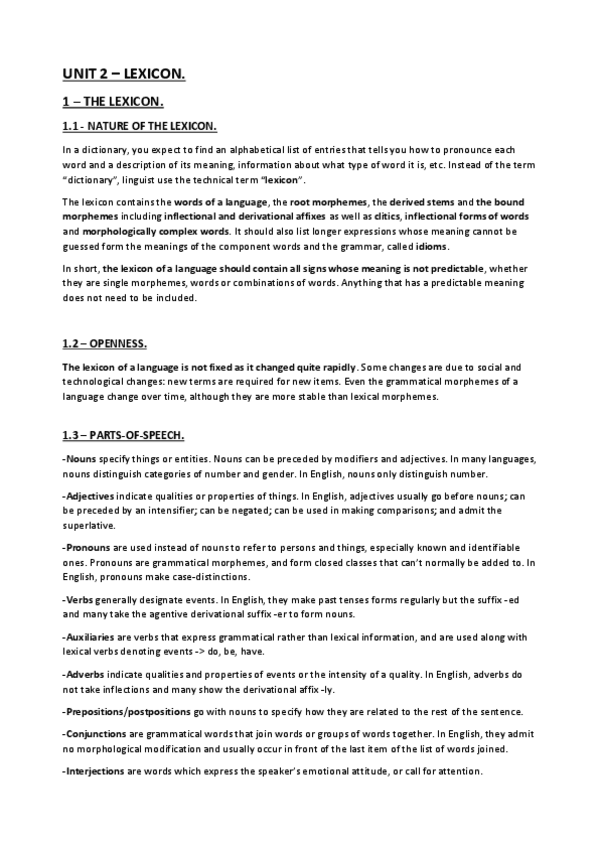 UNIT 2 – LEXICON.

1 – THE LEXICON.

1.1 - NATURE OF THE LEXICON.

In a dictionary, you expect to find an alphabetical list of entries that tells you how to pronounce each word and a description of its meaning, information about what type of word it is, etc. Instead of the term "dictionary", linguist use the technical term "lexicon".

The lexicon contains the words of a language, the root morphemes, the derived stems and the bound morphemes including inflectional and derivational affixes as well as clitics, inflectional forms of words and morphologically complex words. It should also list longer expressions whose meaning cannot be guessed form the meanings of the component words and the grammar, called idioms.

In short, the lexicon of a language should contain all signs whose meaning is not predictable, whether they are single morphemes, words or combinations of words. Anything that has a predictable meaning does not need to be included.

1.2 – OPENNESS.

The lexicon of a language is not fixed as it changed quite rapidly. Some changes are due to social and technological changes: new terms are required for new items. Even the grammatical morphemes of a language change over time, although they are more stable than lexical morphemes.

1.3 – PARTS-OF-SPEECH.

-Nouns specify things or entities. Nouns can be preceded by modifiers and adjectives. In many languages, nouns distinguish categories of number and gender. In English, nouns only distinguish number.

-Adjectives indicate qualities or properties of things. In English, adjectives usually go before nouns; can be preceded by an intensifier; can be negated; can be used in making comparisons; and admit the superlative.

-Pronouns are used instead of nouns to refer to persons and things, especially known and identifiable ones. Pronouns are grammatical morphemes, and form closed classes that can't normally be added to. In English, pronouns make case-distinctions.

-Verbs generally designate events. In English, they make past tenses forms regularly but the suffix -ed and many take the agentive derivational suffix -er to form nouns.

-Auxiliaries are verbs that express grammatical rather than lexical information, and are used along with lexical verbs denoting events -> do, be, have.

-Adverbs indicate qualities and properties of events or the intensity of a quality. In English, adverbs do not take inflections and many show the derivational affix -ly.

-Prepositions/postpositions go with nouns to specify how they are related to the rest of the sentence.

-Conjunctions are grammatical words that join words or groups of words together. In English, they admit no morphological modification and usually occur in front of the last item of the list of words joined.

-Interjections are words which express the speaker's emotional attitude, or call for attention.